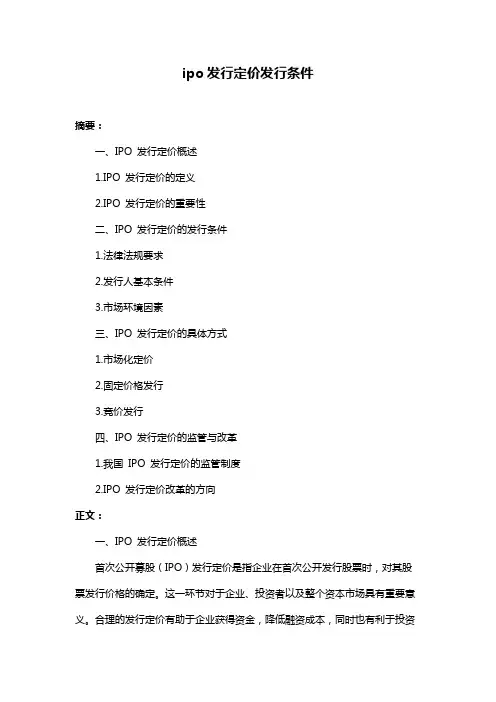 ipo 发行定价发行条件

摘要：

一、IPO 发行定价概述

1.IPO 发行定价的定义

2.IPO 发行定价的重要性

二、IPO 发行定价的发行条件

1.法律法规要求

2.发行人基本条件

3.市场环境因素

三、IPO 发行定价的具体方式

1.市场化定价

2.固定价格发行

3.竞价发行

四、IPO 发行定价的监管与改革

1.我国 IPO 发行定价的监管制度

2.IPO 发行定价改革的方向

正文：

一、IPO 发行定价概述

首次公开募股（IPO）发行定价是指企业在首次公开发行股票时，对其股票发行价格的确定。这一环节对于企业、投资者以及整个资本市场具有重要意义。合理的发行定价有助于企业获得资金，降低融资成本，同时也有利于投资